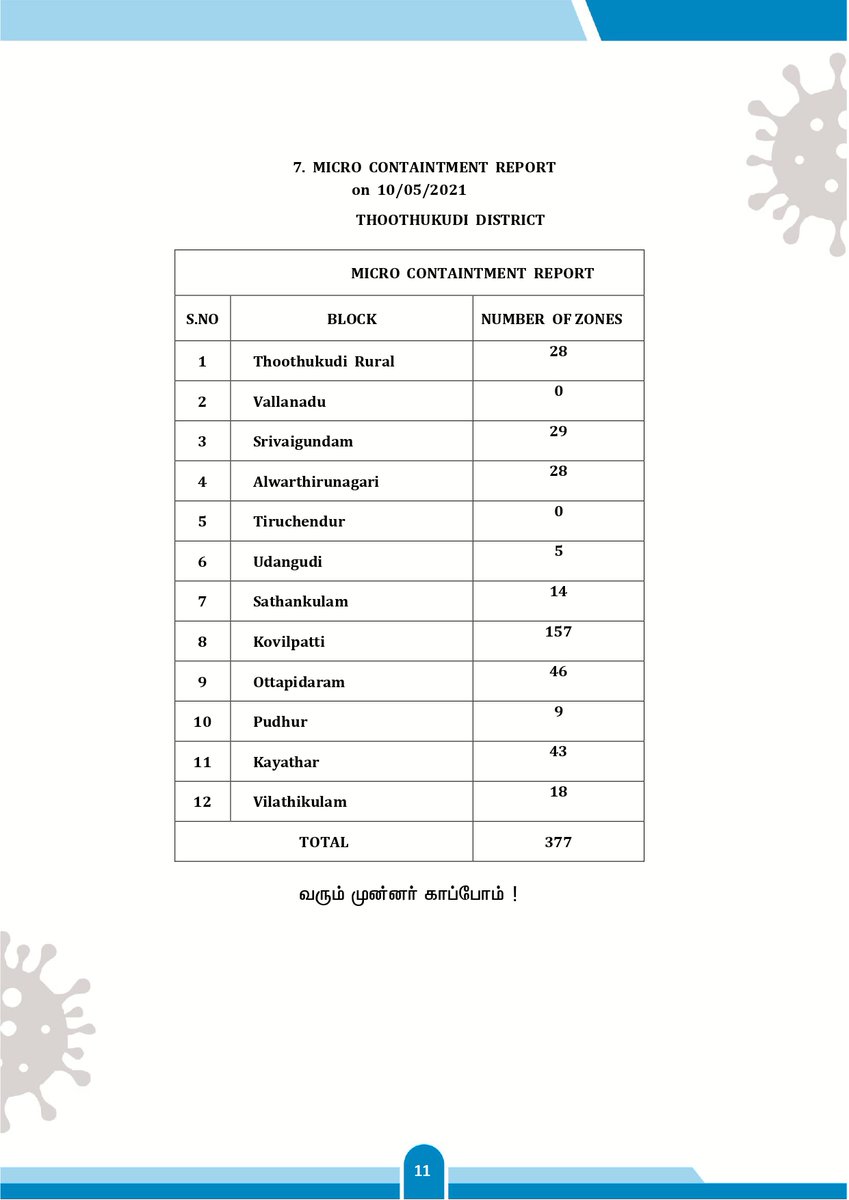 7. MICRO CONTAINTMENT REPORT on 10/05/2021

THOOTHUKUDI DISTRICT

| MICRO CONTAINTMENT REPORT | | |
|---|---|---|
| S.NO | BLOCK | NUMBER OF ZONES |
| 1 | Thoothukudi Rural | 28 |
| 2 | Vallanadu | 0 |
| 3 | Srivaigundam | 29 |
| 4 | Alwarthirunagari | 28 |
| 5 | Tiruchendur | 0 |
| 6 | Udangudi | 5 |
| 7 | Sathankulam | 14 |
| 8 | Kovilpatti | 157 |
| 9 | Ottapidaram | 46 |
| 10 | Pudhur | 9 |
| 11 | Kayathar | 43 |
| 12 | Vilathikulam | 18 |
| TOTAL | | 377 |

வரும் முன்னர் காப்போம் !

11